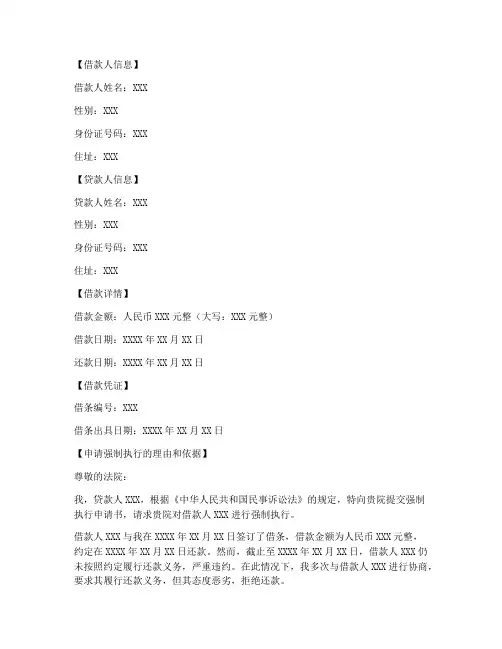 【借款人信息】

借款人姓名：XXX

性别：XXX

身份证号码：XXX

住址：XXX

【贷款人信息】

贷款人姓名：XXX

性别：XXX

身份证号码：XXX

住址：XXX

【借款详情】

借款金额：人民币 XXX 元整（大写：XXX 元整）

借款日期：XXXX 年 XX 月 XX 日

还款日期：XXXX 年 XX 月 XX 日

【借款凭证】

借条编号：XXX

借条出具日期：XXXX 年 XX 月 XX 日

【申请强制执行的理由和依据】

尊敬的法院：

我，贷款人 XXX，根据《中华人民共和国民事诉讼法》的规定，特向贵院提交强制执行申请书，请求贵院对借款人 XXX 进行强制执行。

借款人 XXX 与我在 XXXX 年 XX 月 XX 日签订了借条，借款金额为人民币 XXX 元整，约定在 XXXX 年 XX 月 XX 日还款。然而，截止至 XXXX 年 XX 月 XX 日，借款人 XXX 仍未按照约定履行还款义务，严重违约。在此情况下，我多次与借款人 XXX 进行协商，要求其履行还款义务，但其态度恶劣，拒绝还款。